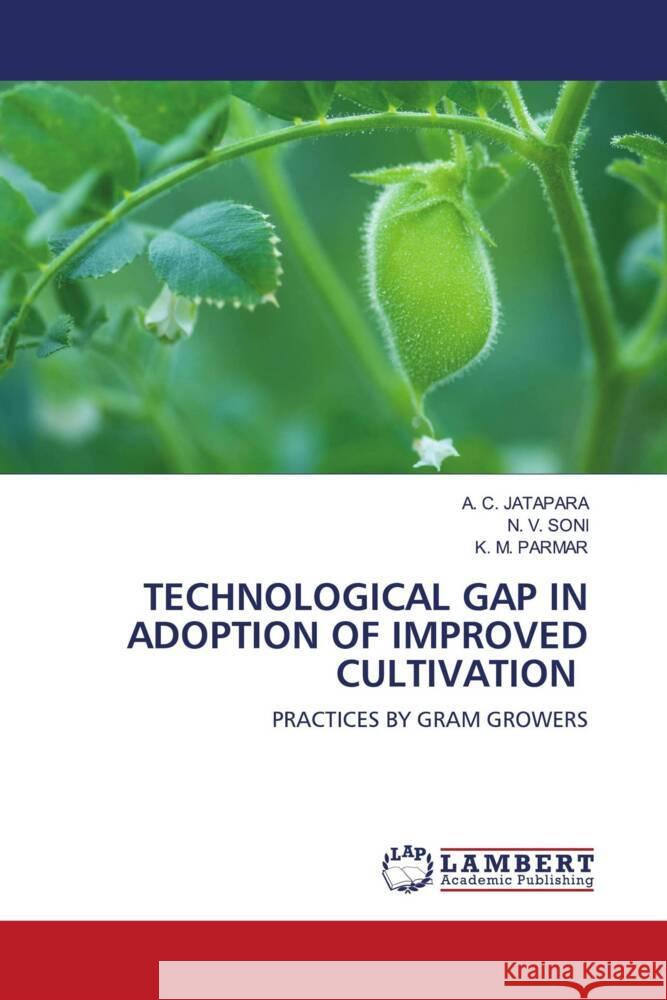 A. C. JATAPARA
N. V. SONI
K. M. PARMAR

TECHNOLOGICAL GAP IN ADOPTION OF IMPROVED CULTIVATION

PRACTICES BY GRAM GROWERS

LAP LAMBERT Academic Publishing